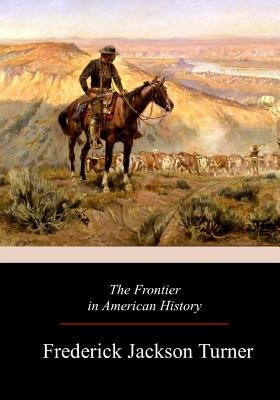 The Frontier in American History

Frederick Jackson Turner